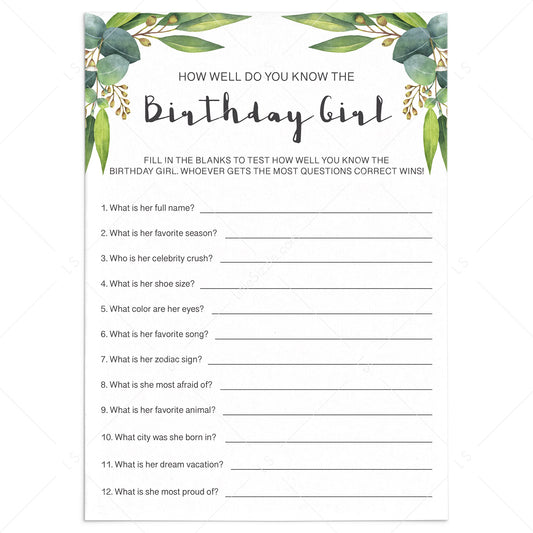 HOW WELL DO YOU KNOW THE

Birthday Girl

FILL IN THE BLANKS TO TEST HOW WELL YOU KNOW THE BIRTHDAY GIRL. WHOEVER GETS THE MOST QUESTIONS CORRECT WINS!

1. What is her full name? ____

2. What is her favorite season? ____

3. Who is her celebrity crush? ____

4. What is her shoe size? ____

5. What color are her eyes? ____

6. What is her favorite song? ____

7. What is her zodiac sign? ____

8. What is she most afraid of? ____

9. What is her favorite animal? ____

10. What city was she born in? ____

11. What is her dream vacation? ____

12. What is she most proud of? ____

LS